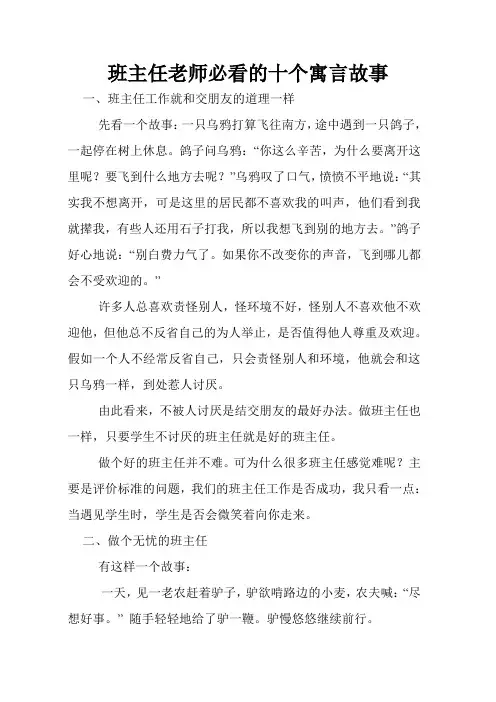 班主任老师必看的十个寓言故事

一、班主任工作就和交朋友的道理一样

先看一个故事：一只乌鸦打算飞往南方，途中遇到一只鸽子，一起停在树上休息。鸽子问乌鸦：“你这么辛苦，为什么要离开这里呢？要飞到什么地方去呢？”乌鸦叹了口气，愤愤不平地说：“其实我不想离开，可是这里的居民都不喜欢我的叫声，他们看到我就撵我，有些人还用石子打我，所以我想飞到别的地方去。”鸽子好心地说：“别白费力气了。如果你不改变你的声音，飞到哪儿都会不受欢迎的。”

许多人总喜欢责怪别人，怪环境不好，怪别人不喜欢他不欢迎他，但他总不反省自己的为人举止，是否值得他人尊重及欢迎。假如一个人不经常反省自己，只会责怪别人和环境，他就会和这只乌鸦一样，到处惹人讨厌。

由此看来，不被人讨厌是结交朋友的最好办法。做班主任也一样，只要学生不讨厌的班主任就是好的班主任。

做个好的班主任并不难。可为什么很多班主任感觉难呢？主要是评价标准的问题，我们的班主任工作是否成功，我只看一点：当遇见学生时，学生是否会微笑着向你走来。

二、做个无忧的班主任

有这样一个故事：

一天，见一老农赶着驴子，驴欲啃路边的小麦，农夫喊：“尽想好事。”随手轻轻地给了驴一鞭。驴慢悠悠继续前行。